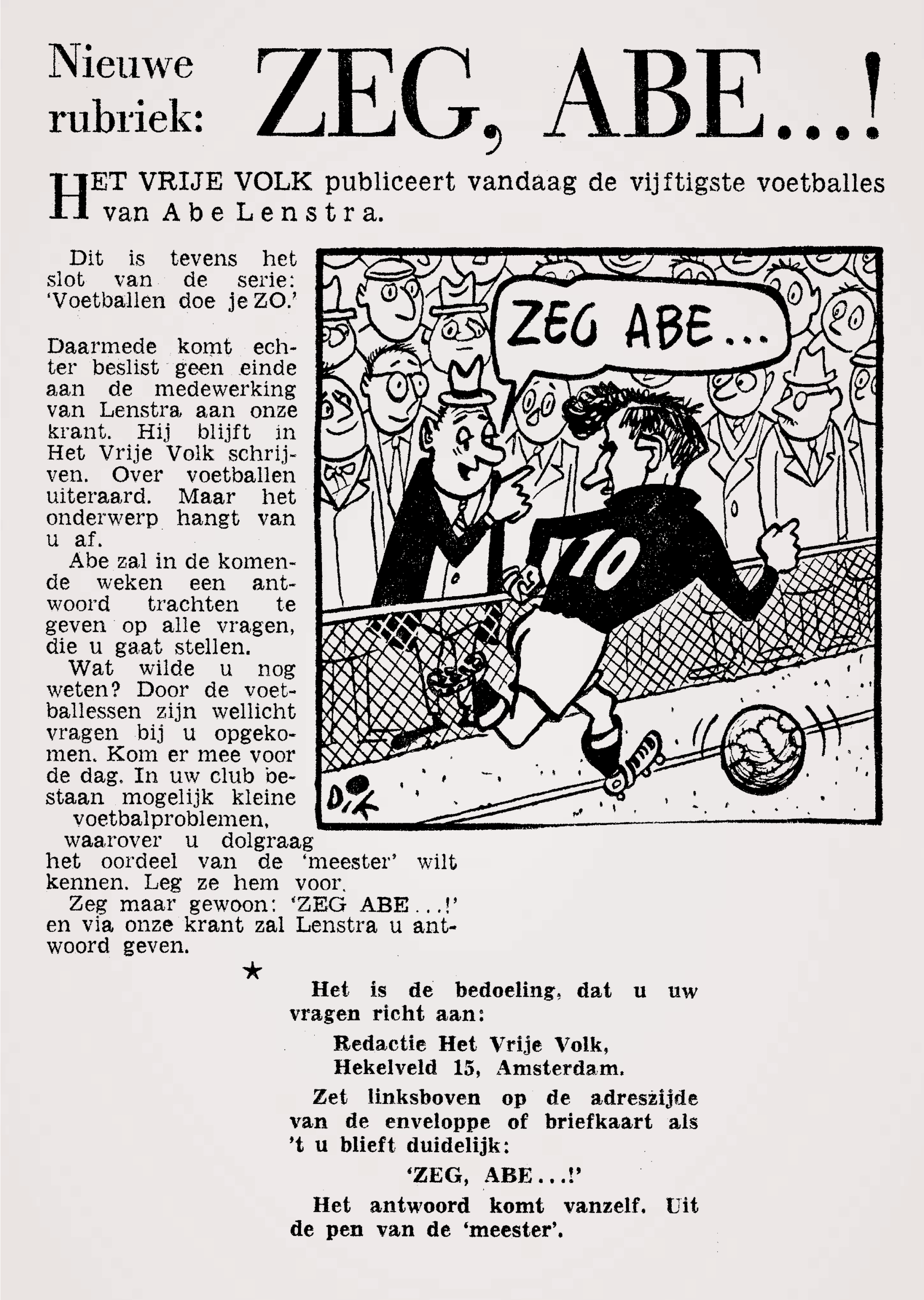 Nieuwe rubriek: ZEG, ABE...!

HET VRIJE VOLK publiceert vandaag de vijftigste voetballes van Abe Lenstra.

Dit is tevens het slot van de serie: 'Voetballen doe je ZO.'

Daarmede komt echter beslist geen einde aan de medewerking van Lenstra aan onze krant. Hij blijft in Het Vrije Volk schrijven. Over voetballen uiteraard. Maar het onderwerp hangt van u af.

Abe zal in de komende weken een antwoord trachten te geven op alle vragen, die u gaat stellen.

Wat wilde u nog weten? Door de voetballessen zijn wellicht vragen bij u opgekomen. Kom er mee voor de dag. In uw club bestaan mogelijk kleine voetbalproblemen, waarover u dolgraag het oordeel van de 'meester' wilt kennen. Leg ze hem voor.

Zeg maar gewoon: 'ZEG ABE...!' en via onze krant zal Lenstra u antwoord geven.

ZEG ABE...

10

DIK

★

Het is de bedoeling, dat u uw vragen richt aan:

Redactie Het Vrije Volk, Hekelveld 15, Amsterdam.

Zet linksboven op de adreszijde van de enveloppe of briefkaart als 't u blieft duidelijk:

'ZEG, ABE...!'

Het antwoord komt vanzelf. Uit de pen van de 'meester'.